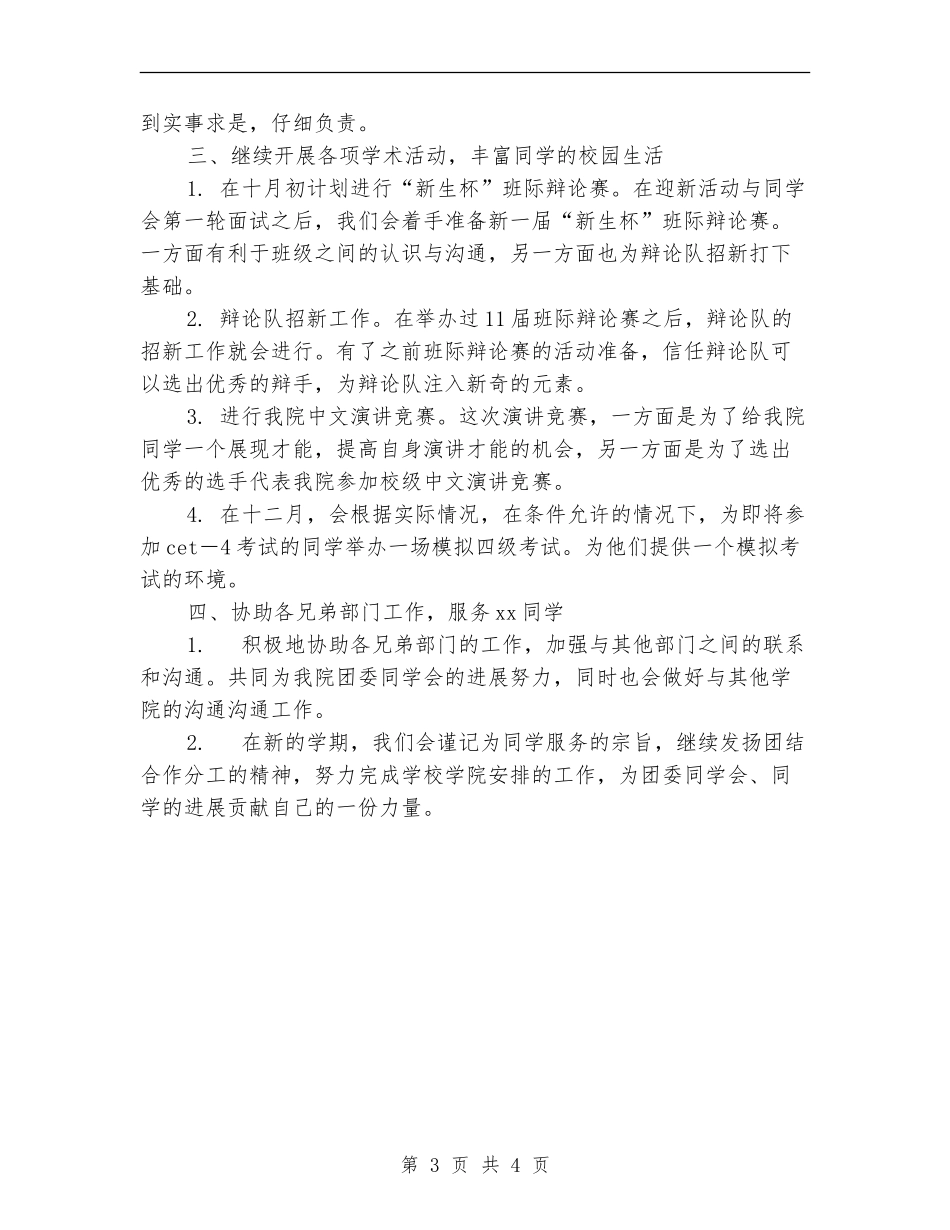 到实事求是，仔细负责。

三、继续开展各项学术活动，丰富同学的校园生活

1. 在十月初计划进行“新生杯”班际辩论赛。在迎新活动与同学会第一轮面试之后，我们会着手准备新一届“新生杯”班际辩论赛。一方面有利于班级之间的认识与沟通，另一方面也为辩论队招新打下基础。

2. 辩论队招新工作。在举办过11届班际辩论赛之后，辩论队的招新工作就会进行。有了之前班际辩论赛的活动准备，信任辩论队可以选出优秀的辩手，为辩论队注入新奇的元素。

3. 进行我院中文演讲竞赛。这次演讲竞赛，一方面是为了给我院同学一个展现才能，提高自身演讲才能的机会，另一方面是为了选出优秀的选手代表我院参加校级中文演讲竞赛。

4. 在十二月，会根据实际情况，在条件允许的情况下，为即将参加cet—4考试的同学举办一场模拟四级考试。为他们提供一个模拟考试的环境。

四、协助各兄弟部门工作，服务xx同学

1. 积极地协助各兄弟部门的工作，加强与其他部门之间的联系和沟通。共同为我院团委同学会的进展努力，同时也会做好与其他学院的沟通沟通工作。

2. 在新的学期，我们会谨记为同学服务的宗旨，继续发扬团结合作分工的精神，努力完成学校学院安排的工作，为团委同学会、同学的进展贡献自己的一份力量。

第 3 页 共 4 页